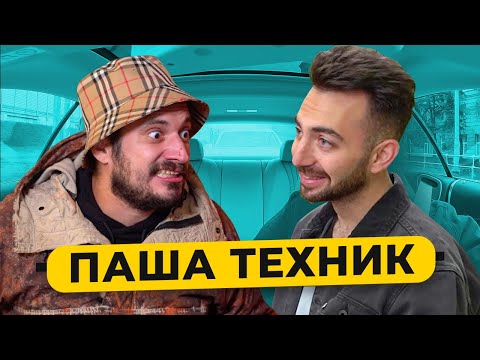 ПАША ТЕХНИК